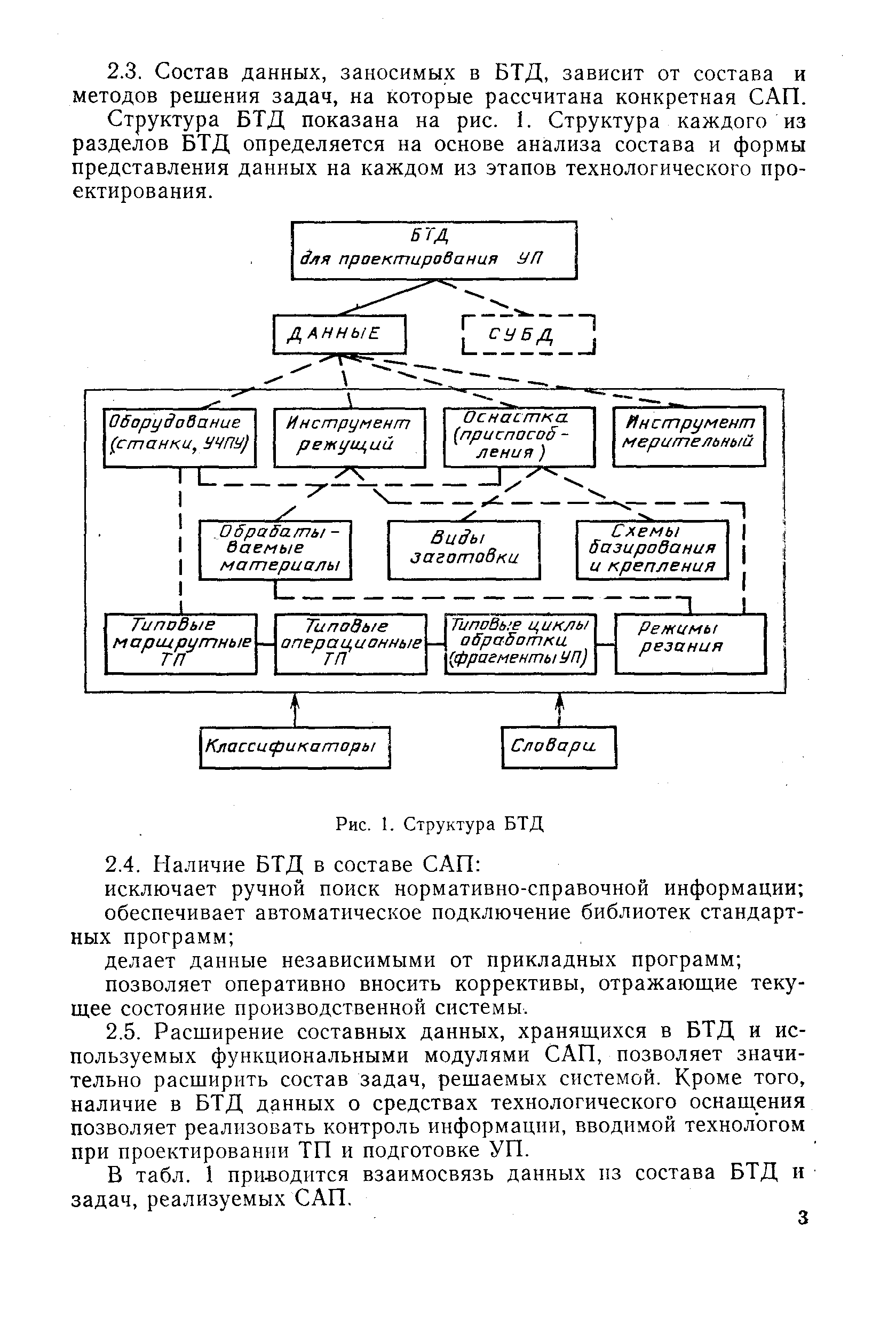 2.3. Состав данных, заносимых в БТД, зависит от состава и методов решения задач, на которые рассчитана конкретная САП.

Структура БТД показана на рис. 1. Структура каждого из разделов БТД определяется на основе анализа состава и формы представления данных на каждом из этапов технологического проектирования.

БТД для проектирования УП

ДАННЫЕ

СУБД

Оборудование (станки, УЧПУ)

Инструмент режущий

Оснастка (приспособления)

Инструмент мерительный

Обрабатываемые материалы

Виды заготовки

Схемы базирования и крепления

Типовые маршрутные ТП

Типовые операционные ТП

Типовые циклы обработки (фрагменты УП)

Режимы резания

Классификаторы

Словари

Рис. 1. Структура БТД

2.4. Наличие БТД в составе САП:

исключает ручной поиск нормативно-справочной информации;

обеспечивает автоматическое подключение библиотек стандартных программ;

делает данные независимыми от прикладных программ;

позволяет оперативно вносить коррективы, отражающие текущее состояние производственной системы.

2.5. Расширение составных данных, хранящихся в БТД и используемых функциональными модулями САП, позволяет значительно расширить состав задач, решаемых системой. Кроме того, наличие в БТД данных о средствах технологического оснащения позволяет реализовать контроль информации, вводимой технологом при проектировании ТП и подготовке УП.

В табл. 1 приводится взаимосвязь данных из состава БТД и задач, реализуемых САП.

3